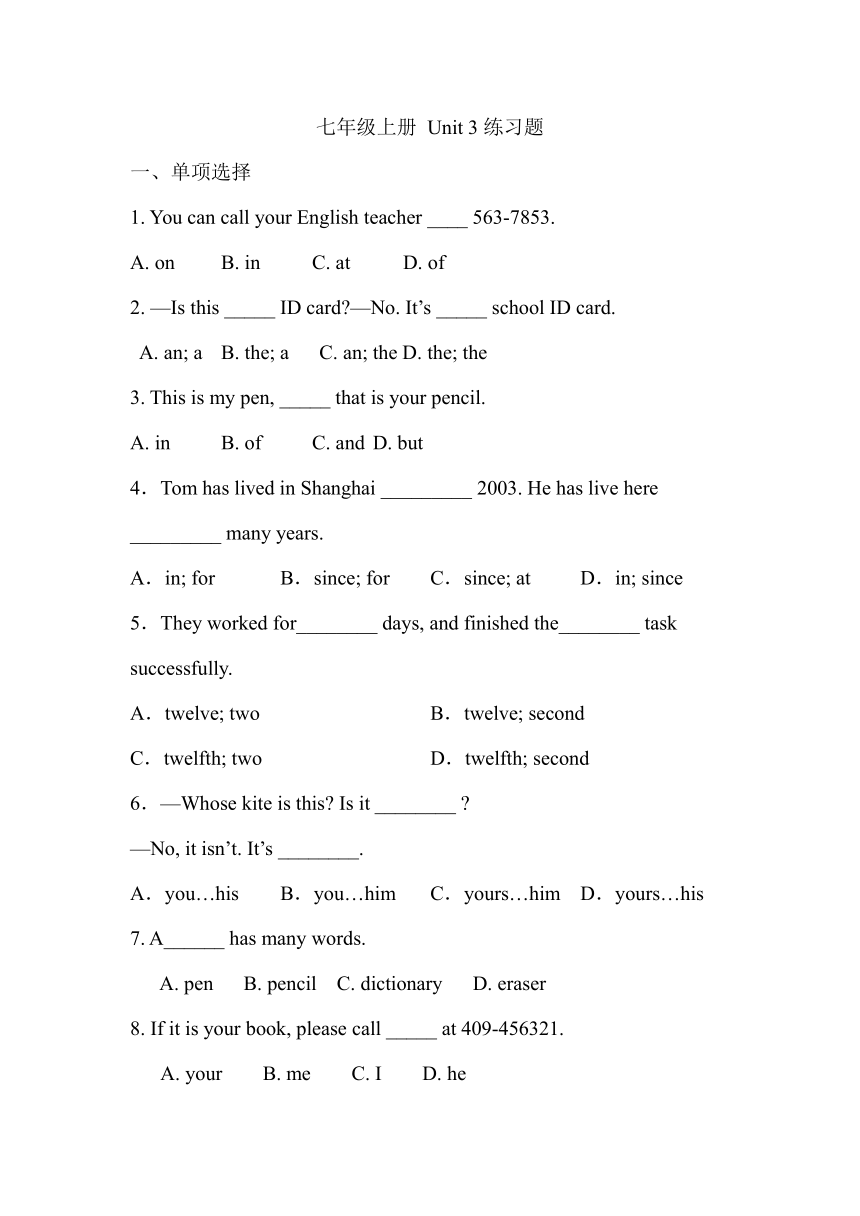 七年级上册 Unit 3 练习题

一、单项选择

1. You can call your English teacher ____ 563-7853.

A. on B. in C. at D. of

2. —Is this _____ ID card?—No. It’s _____ school ID card.

A. an; a B. the; a C. an; the D. the; the

3. This is my pen, _____ that is your pencil.

A. in B. of C. and D. but

4．Tom has lived in Shanghai _________ 2003. He has live here _________ many years.

A．in; for B．since; for C．since; at D．in; since

5．They worked for________ days, and finished the________ task successfully.

A．twelve; two B．twelve; second

C．twelfth; two D．twelfth; second

6．—Whose kite is this? Is it ________ ?

—No, it isn’t. It’s ________.

A．you…his B．you…him C．yours…him D．yours…his

7. A______ has many words.

A. pen B. pencil C. dictionary D. eraser

8. If it is your book, please call _____ at 409-456321.

A. your B. me C. I D. he